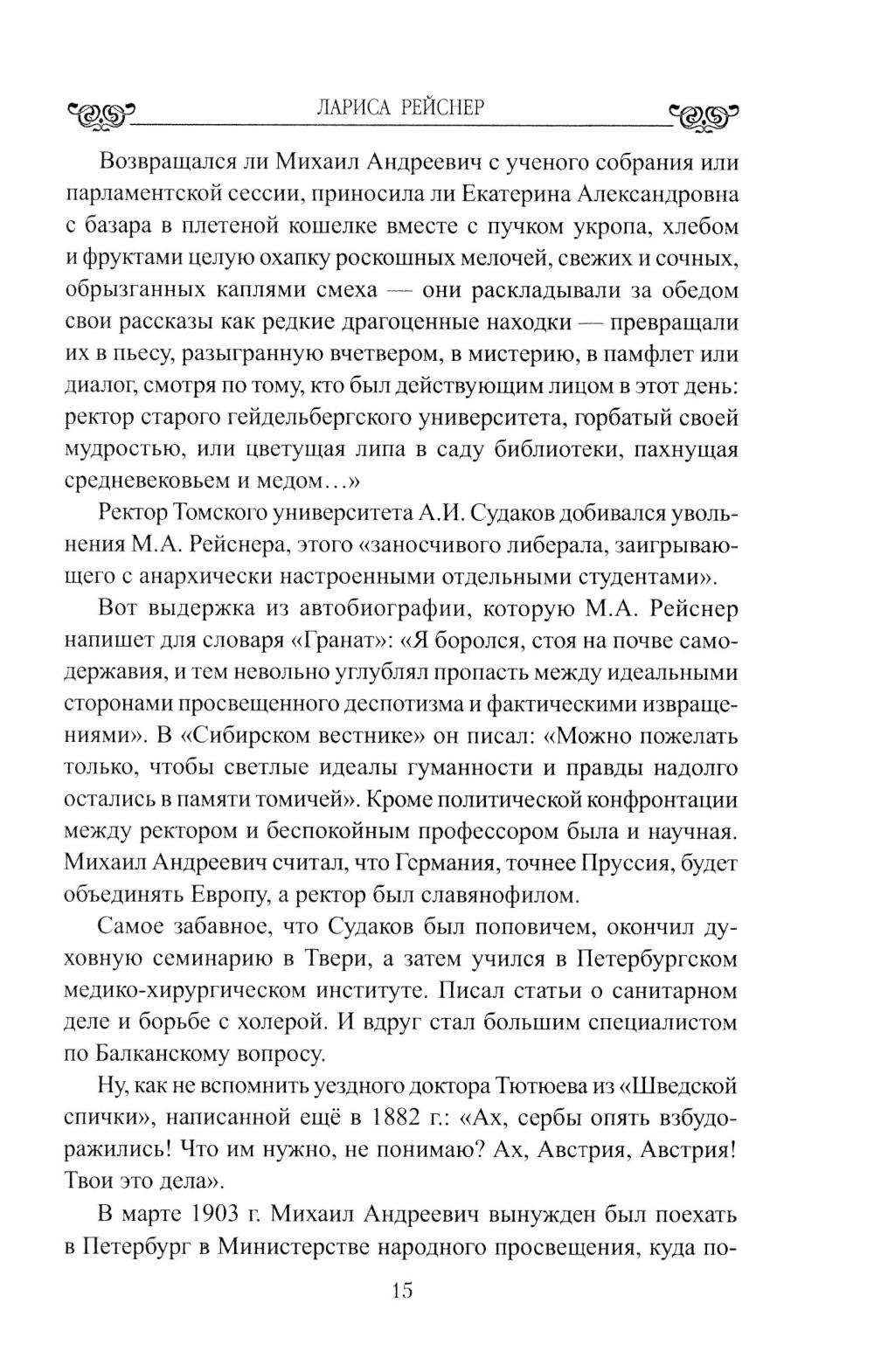 ЛАРИСА РЕЙСНЕР

Возвращался ли Михаил Андреевич с ученого собрания или парламентской сессии, приносила ли Екатерина Александровна с базара в плетеной кошелке вместе с пучком укропа, хлебом и фруктами целую охапку роскошных мелочей, свежих и сочных, обрызганных каплями смеха — они раскладывали за обедом свои рассказы как редкие драгоценные находки — превращали их в пьесу, разыгранную вчетвером, в мистерию, в памфлет или диалог, смотря по тому, кто был действующим лицом в этот день: ректор старого гейдельбергского университета, горбатый своей мудростью, или цветущая липа в саду библиотеки, пахнущая средневековьем и медом…»

Ректор Томского университета А.И. Судаков добивался увольнения М.А. Рейснера, этого «заносчивого либерала, заигрывающего с анархически настроенными отдельными студентами».

Вот выдержка из автобиографии, которую М.А. Рейснер напишет для словаря «Гранат»: «Я боролся, стоя на почве самодержавия, и тем невольно углублял пропасть между идеальными сторонами просвещенного деспотизма и фактическими извращениями». В «Сибирском вестнике» он писал: «Можно пожелать только, чтобы светлые идеалы гуманности и правды надолго остались в памяти томичей». Кроме политической конфронтации между ректором и беспокойным профессором была и научная. Михаил Андреевич считал, что Германия, точнее Пруссия, будет объединять Европу, а ректор был славянофилом.

Самое забавное, что Судаков был поповичем, окончил духовную семинарию в Твери, а затем учился в Петербургском медико-хирургическом институте. Писал статьи о санитарном деле и борьбе с холерой. И вдруг стал большим специалистом по Балканскому вопросу.

Ну, как не вспомнить уездного доктора Тютюева из «Шведской спички», написанной ещё в 1882 г.: «Ах, сербы опять взбудоражились! Что им нужно, не понимаю? Ах, Австрия, Австрия! Твои это дела».

В марте 1903 г. Михаил Андреевич вынужден был поехать в Петербург в Министерстве народного просвещения, куда по-

15